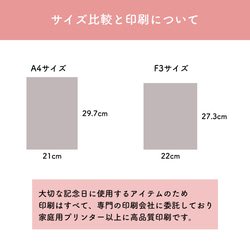 サイズ比較と印刷について

A4サイズ

29.7cm

21cm

F3サイズ

27.3cm

22cm

大切な記念日に使用するアイテムのため
印刷はすべて、専門の印刷会社に委託しており
家庭用プリンター以上に高品質印刷です。